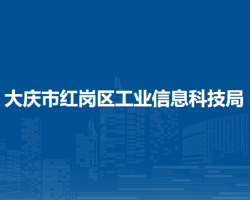 大庆市红岗区工业信息科技局